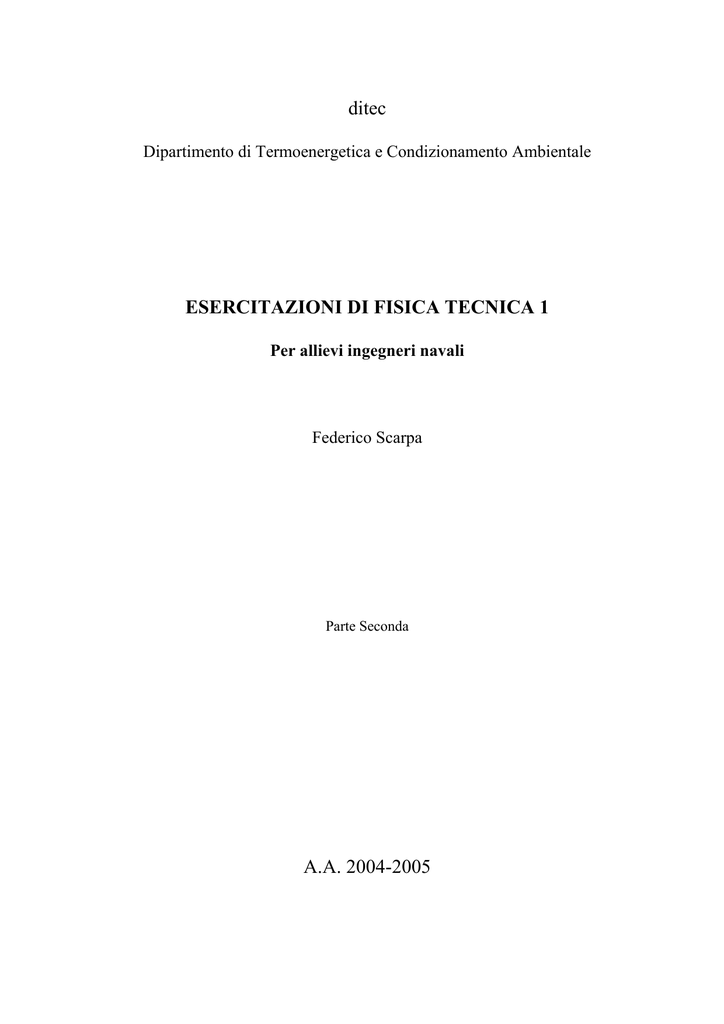 ditec

Dipartimento di Termoenergetica e Condizionamento Ambientale

ESERCITAZIONI DI FISICA TECNICA 1

Per allievi ingegneri navali

Federico Scarpa

Parte Seconda

A.A. 2004-2005